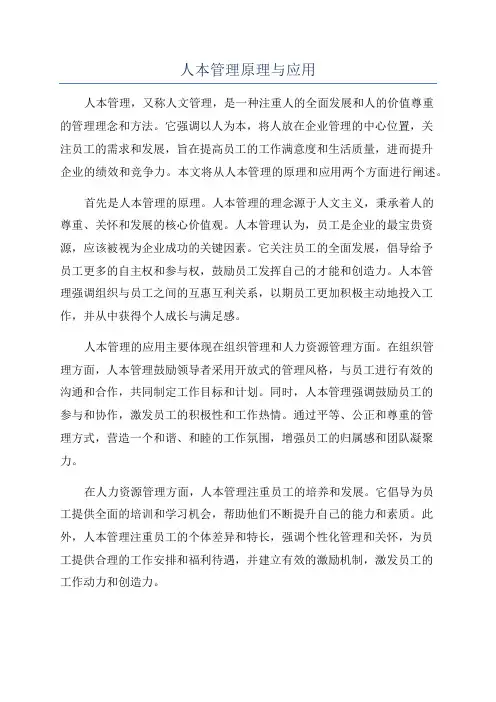 人本管理原理与应用

人本管理，又称人文管理，是一种注重人的全面发展和人的价值尊重的管理理念和方法。它强调以人为本，将人放在企业管理的中心位置，关注员工的需求和发展，旨在提高员工的工作满意度和生活质量，进而提升企业的绩效和竞争力。本文将从人本管理的原理和应用两个方面进行阐述。

首先是人本管理的原理。人本管理的理念源于人文主义，秉承着人的尊重、关怀和发展的核心价值观。人本管理认为，员工是企业的最宝贵资源，应该被视为企业成功的关键因素。它关注员工的全面发展，倡导给予员工更多的自主权和参与权，鼓励员工发挥自己的才能和创造力。人本管理强调组织与员工之间的互惠互利关系，以期员工更加积极主动地投入工作，并从中获得个人成长与满足感。

人本管理的应用主要体现在组织管理和人力资源管理方面。在组织管理方面，人本管理鼓励领导者采用开放式的管理风格，与员工进行有效的沟通和合作，共同制定工作目标和计划。同时，人本管理强调鼓励员工的参与和协作，激发员工的积极性和工作热情。通过平等、公正和尊重的管理方式，营造一个和谐、和睦的工作氛围，增强员工的归属感和团队凝聚力。

在人力资源管理方面，人本管理注重员工的培养和发展。它倡导为员工提供全面的培训和学习机会，帮助他们不断提升自己的能力和素质。此外，人本管理注重员工的个体差异和特长，强调个性化管理和关怀，为员工提供合理的工作安排和福利待遇，并建立有效的激励机制，激发员工的工作动力和创造力。